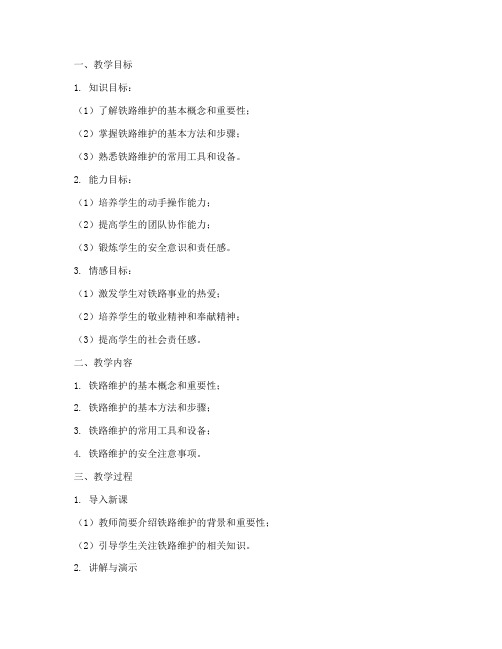 一、教学目标

1. 知识目标：

（1）了解铁路维护的基本概念和重要性；

（2）掌握铁路维护的基本方法和步骤；

（3）熟悉铁路维护的常用工具和设备。

2. 能力目标：

（1）培养学生的动手操作能力；

（2）提高学生的团队协作能力；

（3）锻炼学生的安全意识和责任感。

3. 情感目标：

（1）激发学生对铁路事业的热爱；

（2）培养学生的敬业精神和奉献精神；

（3）提高学生的社会责任感。

二、教学内容

1. 铁路维护的基本概念和重要性；

2. 铁路维护的基本方法和步骤；

3. 铁路维护的常用工具和设备；

4. 铁路维护的安全注意事项。

三、教学过程

1. 导入新课

（1）教师简要介绍铁路维护的背景和重要性；

（2）引导学生关注铁路维护的相关知识。

2. 讲解与演示